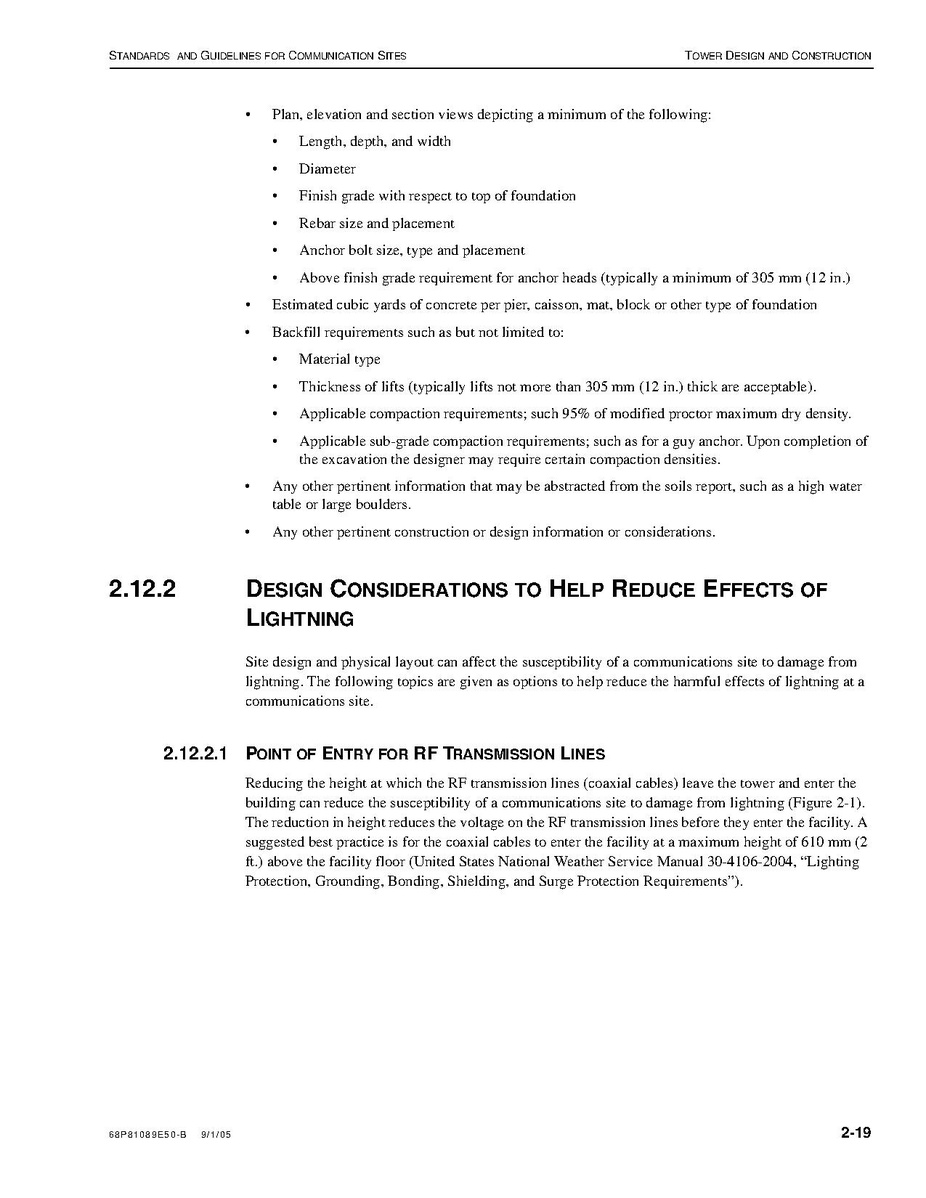 STANDARDS AND GUIDELINES FOR COMMUNICATION SITES

TOWER DESIGN AND CONSTRUCTION

• Plan, elevation and section views depicting a minimum of the following:
  • Length, depth, and width
  • Diameter
  • Finish grade with respect to top of foundation
  • Rebar size and placement
  • Anchor bolt size, type and placement
  • Above finish grade requirement for anchor heads (typically a minimum of 305 mm (12 in.)
• Estimated cubic yards of concrete per pier, caisson, mat, block or other type of foundation
• Backfill requirements such as but not limited to:
  • Material type
  • Thickness of lifts (typically lifts not more than 305 mm (12 in.) thick are acceptable).
  • Applicable compaction requirements; such 95% of modified proctor maximum dry density.
  • Applicable sub-grade compaction requirements; such as for a guy anchor. Upon completion of the excavation the designer may require certain compaction densities.
• Any other pertinent information that may be abstracted from the soils report, such as a high water table or large boulders.
• Any other pertinent construction or design information or considerations.

2.12.2 DESIGN CONSIDERATIONS TO HELP REDUCE EFFECTS OF LIGHTNING

Site design and physical layout can affect the susceptibility of a communications site to damage from lightning. The following topics are given as options to help reduce the harmful effects of lightning at a communications site.

2.12.2.1 POINT OF ENTRY FOR RF TRANSMISSION LINES

Reducing the height at which the RF transmission lines (coaxial cables) leave the tower and enter the building can reduce the susceptibility of a communications site to damage from lightning (Figure 2-1). The reduction in height reduces the voltage on the RF transmission lines before they enter the facility. A suggested best practice is for the coaxial cables to enter the facility at a maximum height of 610 mm (2 ft.) above the facility floor (United States National Weather Service Manual 30-4106-2004, “Lighting Protection, Grounding, Bonding, Shielding, and Surge Protection Requirements”).

68P81089E50-B 9/1/05

2-19